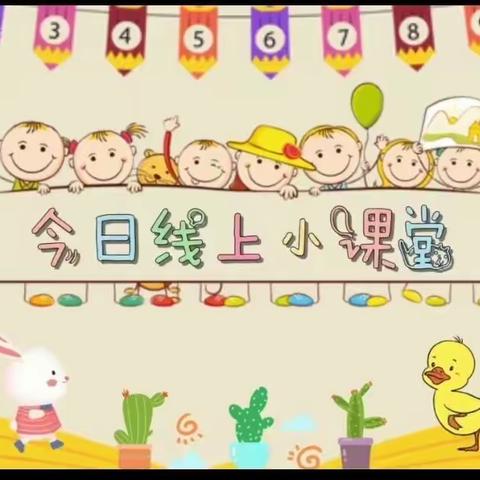 3 4 5 6 7 8

今日线上小课堂